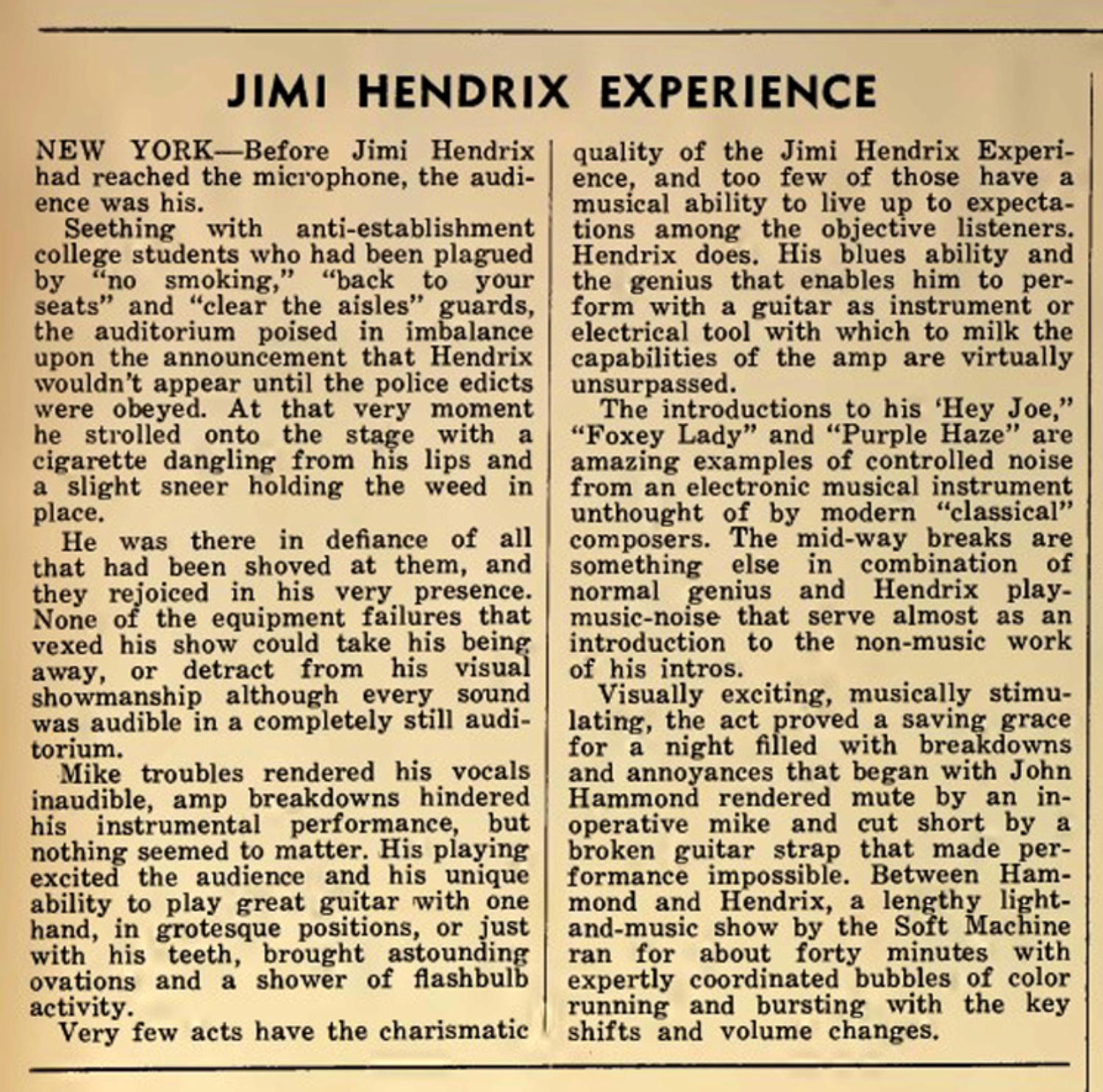 JIMI HENDRIX EXPERIENCE

NEW YORK—Before Jimi Hendrix had reached the microphone, the audience was his.

Seething with anti-establishment college students who had been plagued by "no smoking," "back to your seats" and "clear the aisles" guards, the auditorium poised in imbalance upon the announcement that Hendrix wouldn't appear until the police edicts were obeyed. At that very moment he strolled onto the stage with a cigarette dangling from his lips and a slight sneer holding the weed in place.

He was there in defiance of all that had been shoved at them, and they rejoiced in his very presence. None of the equipment failures that vexed his show could take his being away, or detract from his visual showmanship although every sound was audible in a completely still auditorium.

Mike troubles rendered his vocals inaudible, amp breakdowns hindered his instrumental performance, but nothing seemed to matter. His playing excited the audience and his unique ability to play great guitar with one hand, in grotesque positions, or just with his teeth, brought astounding ovations and a shower of flashbulb activity.

Very few acts have the charismatic quality of the Jimi Hendrix Experience, and too few of those have a musical ability to live up to expectations among the objective listeners. Hendrix does. His blues ability and the genius that enables him to perform with a guitar as instrument or electrical tool with which to milk the capabilities of the amp are virtually unsurpassed.

The introductions to his 'Hey Joe," "Foxey Lady" and "Purple Haze" are amazing examples of controlled noise from an electronic musical instrument unthought of by modern "classical" composers. The mid-way breaks are something else in combination of normal genius and Hendrix play-music-noise that serve almost as an introduction to the non-music work of his intros.

Visually exciting, musically stimulating, the act proved a saving grace for a night filled with breakdowns and annoyances that began with John Hammond rendered mute by an inoperative mike and cut short by a broken guitar strap that made performance impossible. Between Hammond and Hendrix, a lengthy light-and-music show by the Soft Machine ran for about forty minutes with expertly coordinated bubbles of color running and bursting with the key shifts and volume changes.